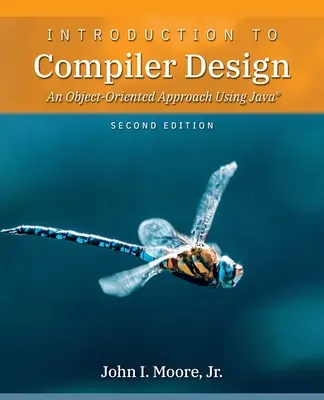 INTRODUCTION TO
Compiler Design
An Object-Oriented Approach Using Java®

SECOND EDITION

John I. Moore, Jr.